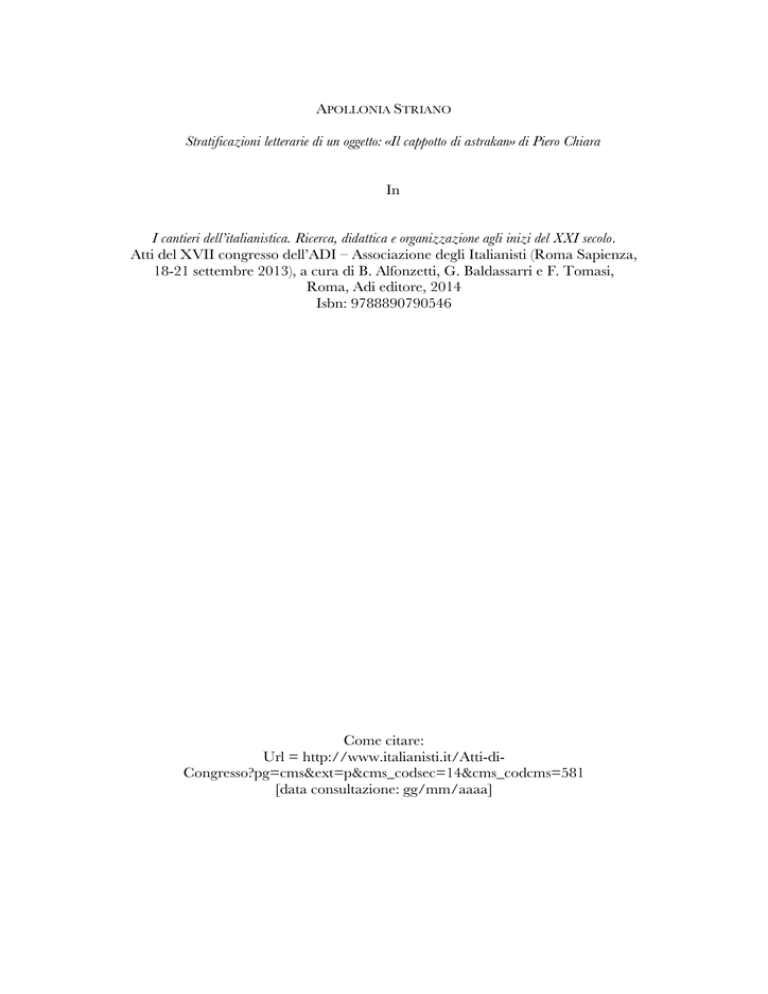 APOLLONIA STRIANO

Stratificazioni letterarie di un oggetto: «Il cappotto di astrakan» di Piero Chiara

In

I cantieri dell'italianistica. Ricerca, didattica e organizzazione agli inizi del XXI secolo. Atti del XVII congresso dell'ADI – Associazione degli Italianisti (Roma Sapienza, 18-21 settembre 2013), a cura di B. Alfonzetti, G. Baldassarri e F. Tomasi, Roma, Adi editore, 2014
Isbn: 9788890790546

Come citare:
Url = http://www.italianisti.it/Atti-di-Congresso?pg=cms&ext=p&cms_codsec=14&cms_codcms=581
[data consultazione: gg/mm/aaaa]